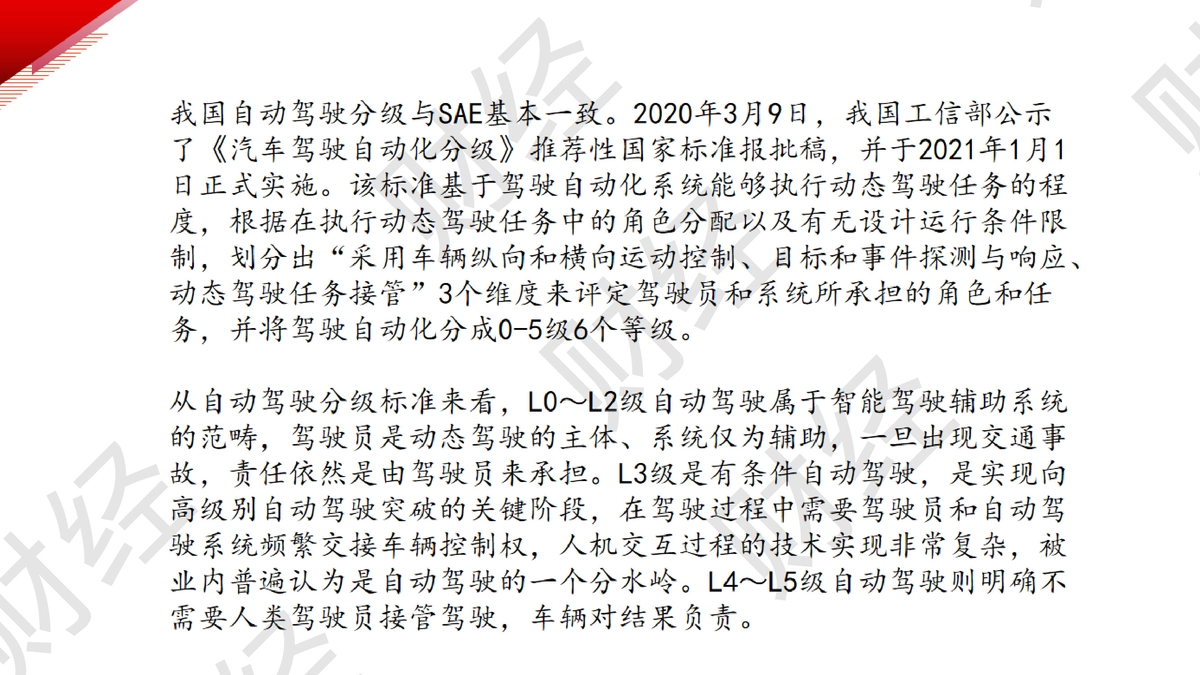 我国自动驾驶分级与SAE基本一致。2020年3月9日，我国工信部公示了《汽车驾驶自动化分级》推荐性国家标准报批稿，并于2021年1月1日正式实施。该标准基于驾驶自动化系统能够执行动态驾驶任务的程度，根据在执行动态驾驶任务中的角色分配以及有无设计运行条件限制，划分出“采用车辆纵向和横向运动控制、目标和事件探测与响应、动态驾驶任务接管”3个维度来评定驾驶员和系统所承担的角色和任务，并将驾驶自动化分成0-5级6个等级。

从自动驾驶分级标准来看，L0～L2级自动驾驶属于智能驾驶辅助系统的范畴，驾驶员是动态驾驶的主体、系统仅为辅助，一旦出现交通事故，责任依然是由驾驶员来承担。L3级是有条件自动驾驶，是实现向高级别自动驾驶突破的关键阶段，在驾驶过程中需要驾驶员和自动驾驶系统频繁交接车辆控制权，人机交互过程的技术实现非常复杂，被业内普遍认为是自动驾驶的一个分水岭。L4～L5级自动驾驶则明确不需要人类驾驶员接管驾驶，车辆对结果负责。

财经